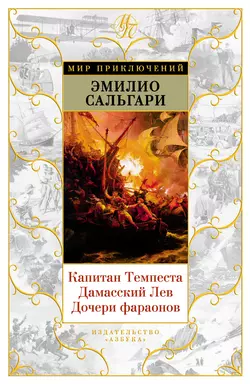 МП

МИР ПРИКЛЮЧЕНИЙ

ЭМИЛИО САЛЬГАРИ

Капитан Темпеста
Дамасский Лев
Дочери фараонов

ИЗДАТЕЛЬСТВО «АЗБУКА»